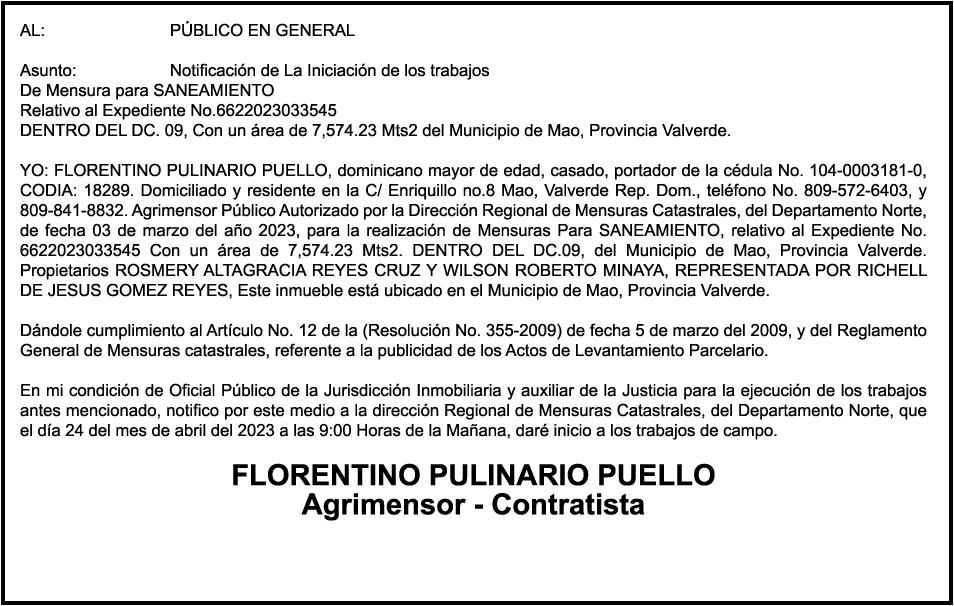 AL: PÚBLICO EN GENERAL

Asunto: Notificación de La Iniciación de los trabajos
De Mensura para SANEAMIENTO
Relativo al Expediente No.6622023033545
DENTRO DEL DC. 09, Con un área de 7,574.23 Mts2 del Municipio de Mao, Provincia Valverde.

YO: FLORENTINO PULINARIO PUELLO, dominicano mayor de edad, casado, portador de la cédula No. 104-0003181-0, CODIA: 18289. Domiciliado y residente en la C/ Enriquillo no.8 Mao, Valverde Rep. Dom., teléfono No. 809-572-6403, y 809-841-8832. Agrimensor Público Autorizado por la Dirección Regional de Mensuras Catastrales, del Departamento Norte, de fecha 03 de marzo del año 2023, para la realización de Mensuras Para SANEAMIENTO, relativo al Expediente No. 6622023033545 Con un área de 7,574.23 Mts2. DENTRO DEL DC.09, del Municipio de Mao, Provincia Valverde. Propietarios ROSMERY ALTAGRACIA REYES CRUZ Y WILSON ROBERTO MINAYA, REPRESENTADA POR RICHELL DE JESUS GOMEZ REYES, Este inmueble está ubicado en el Municipio de Mao, Provincia Valverde.

Dándole cumplimiento al Artículo No. 12 de la (Resolución No. 355-2009) de fecha 5 de marzo del 2009, y del Reglamento General de Mensuras catastrales, referente a la publicidad de los Actos de Levantamiento Parcelario.

En mi condición de Oficial Público de la Jurisdicción Inmobiliaria y auxiliar de la Justicia para la ejecución de los trabajos antes mencionado, notifico por este medio a la dirección Regional de Mensuras Catastrales, del Departamento Norte, que el día 24 del mes de abril del 2023 a las 9:00 Horas de la Mañana, daré inicio a los trabajos de campo.

FLORENTINO PULINARIO PUELLO
Agrimensor - Contratista